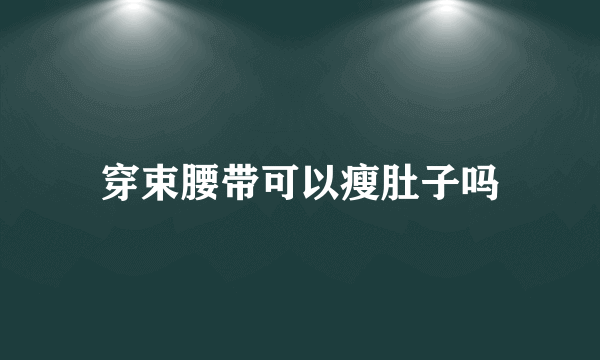 穿束腰带可以瘦肚子吗